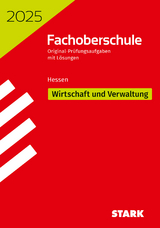 2025

Fachoberschule

Original-Prüfungsaufgaben mit Lösungen

Hessen

Wirtschaft und Verwaltung

STARK